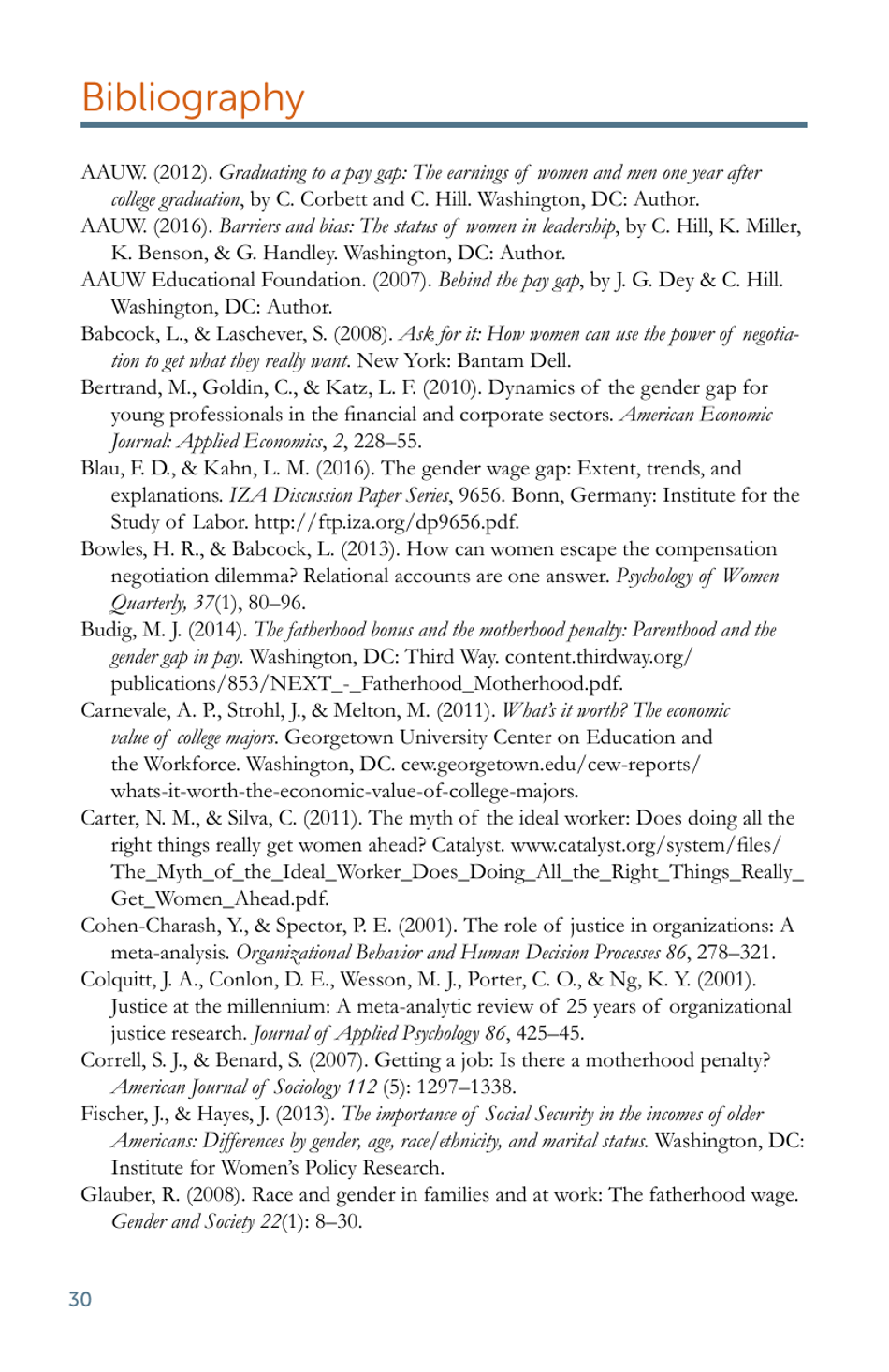 Bibliography

AAUW. (2012). Graduating to a pay gap: The earnings of women and men one year after college graduation, by C. Corbett and C. Hill. Washington, DC: Author.
AAUW. (2016). Barriers and bias: The status of women in leadership, by C. Hill, K. Miller, K. Benson, & G. Handley. Washington, DC: Author.
AAUW Educational Foundation. (2007). Behind the pay gap, by J. G. Dey & C. Hill. Washington, DC: Author.
Babcock, L., & Laschever, S. (2008). Ask for it: How women can use the power of negotiation to get what they really want. New York: Bantam Dell.
Bertrand, M., Goldin, C., & Katz, L. F. (2010). Dynamics of the gender gap for young professionals in the financial and corporate sectors. American Economic Journal: Applied Economics, 2, 228–55.
Blau, F. D., & Kahn, L. M. (2016). The gender wage gap: Extent, trends, and explanations. IZA Discussion Paper Series, 9656. Bonn, Germany: Institute for the Study of Labor. http://ftp.iza.org/dp9656.pdf.
Bowles, H. R., & Babcock, L. (2013). How can women escape the compensation negotiation dilemma? Relational accounts are one answer. Psychology of Women Quarterly, 37(1), 80–96.
Budig, M. J. (2014). The fatherhood bonus and the motherhood penalty: Parenthood and the gender gap in pay. Washington, DC: Third Way. content.thirdway.org/publications/853/NEXT_-_Fatherhood_Motherhood.pdf.
Carnevale, A. P., Strohl, J., & Melton, M. (2011). What's it worth? The economic value of college majors. Georgetown University Center on Education and the Workforce. Washington, DC. cew.georgetown.edu/cew-reports/whats-it-worth-the-economic-value-of-college-majors.
Carter, N. M., & Silva, C. (2011). The myth of the ideal worker: Does doing all the right things really get women ahead? Catalyst. www.catalyst.org/system/files/The_Myth_of_the_Ideal_Worker_Does_Doing_All_the_Right_Things_Really_Get_Women_Ahead.pdf.
Cohen-Charash, Y., & Spector, P. E. (2001). The role of justice in organizations: A meta-analysis. Organizational Behavior and Human Decision Processes 86, 278–321.
Colquitt, J. A., Conlon, D. E., Wesson, M. J., Porter, C. O., & Ng, K. Y. (2001). Justice at the millennium: A meta-analytic review of 25 years of organizational justice research. Journal of Applied Psychology 86, 425–45.
Correll, S. J., & Benard, S. (2007). Getting a job: Is there a motherhood penalty? American Journal of Sociology 112 (5): 1297–1338.
Fischer, J., & Hayes, J. (2013). The importance of Social Security in the incomes of older Americans: Differences by gender, age, race/ethnicity, and marital status. Washington, DC: Institute for Women's Policy Research.
Glauber, R. (2008). Race and gender in families and at work: The fatherhood wage. Gender and Society 22(1): 8–30.

30